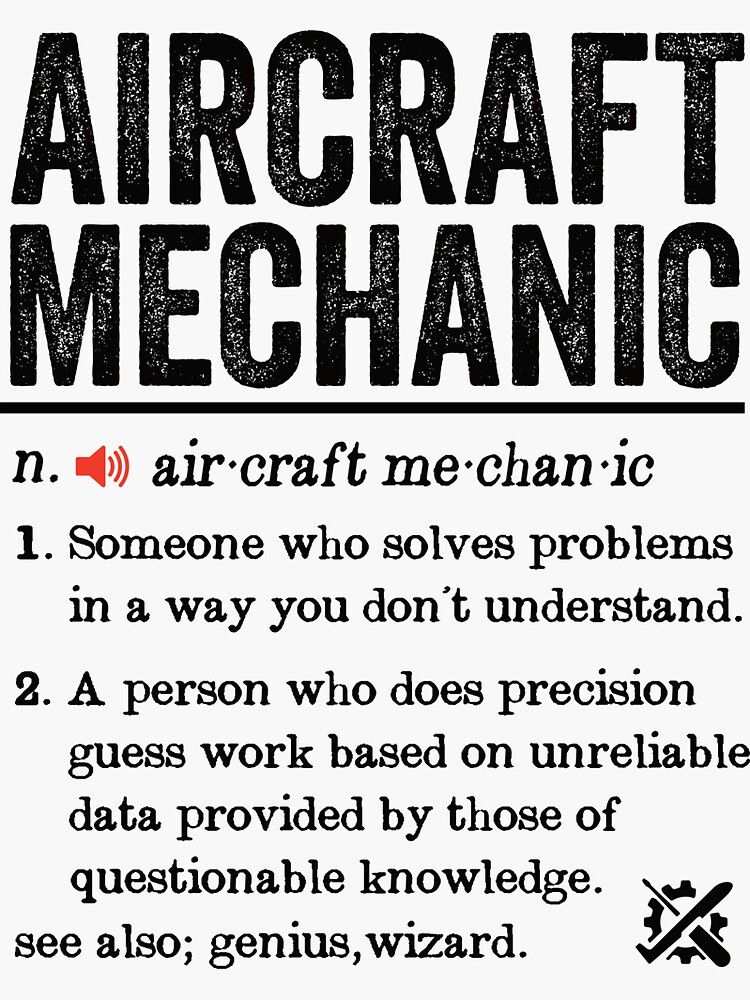 AIRCRAFT MECHANIC

n. air·craft me·chan·ic

1. Someone who solves problems in a way you don't understand.

2. A person who does precision guess work based on unreliable data provided by those of questionable knowledge.

see also; genius,wizard.